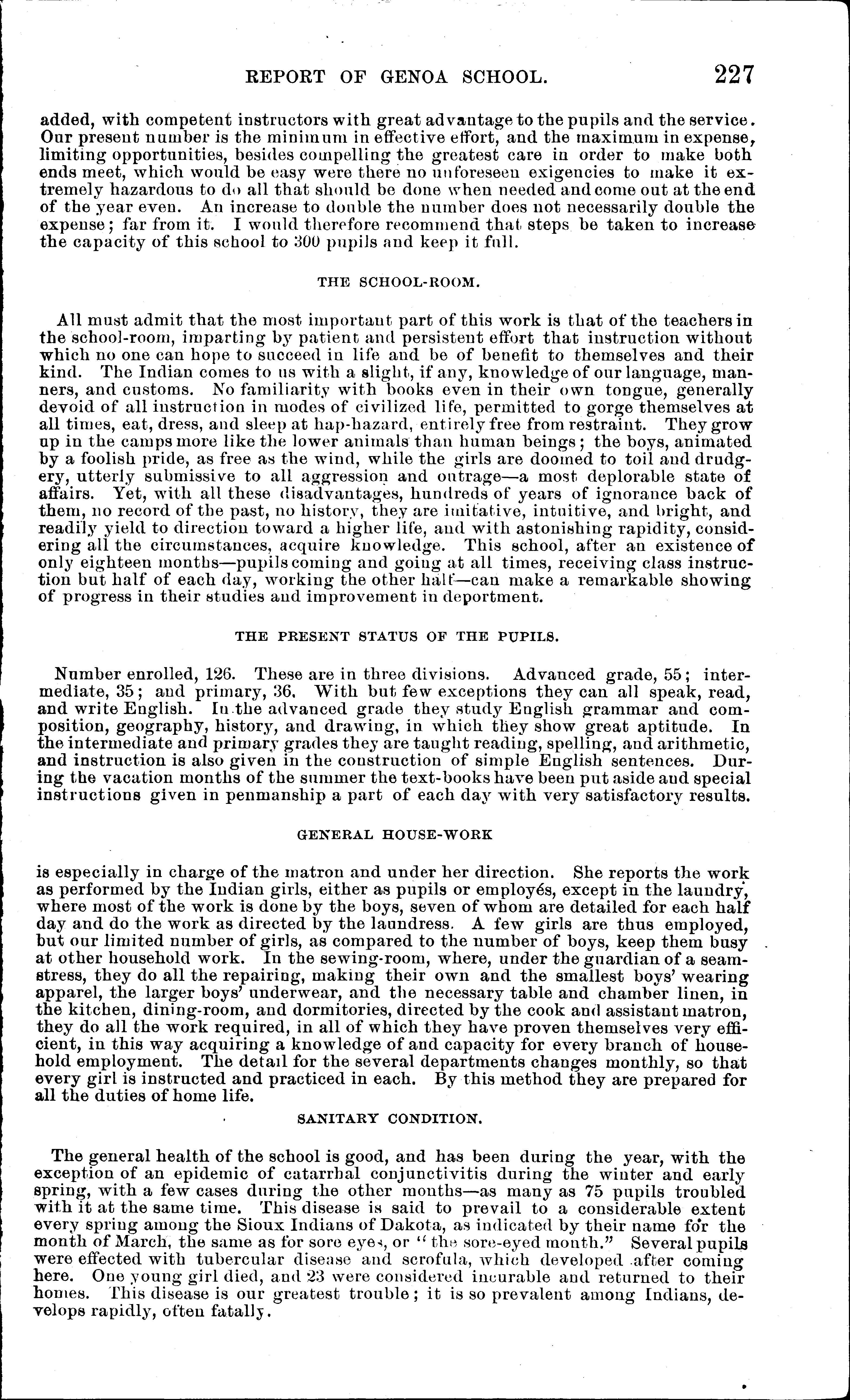 REPORT OF GENOA SCHOOL. 227

added, with competent instructors with great advantage to the pupils and the service. Our present number is the minimum in effective effort, and the maximum in expense, limiting opportunities, besides compelling the greatest care in order to make both ends meet, which would be easy were there no unforeseen exigencies to make it extremely hazardous to do all that should be done when needed and come out at the end of the year even. An increase to double the number does not necessarily double the expense; far from it. I would therefore recommend that steps be taken to increase the capacity of this school to 300 pupils and keep it full.

THE SCHOOL-ROOM.

All must admit that the most important part of this work is that of the teachers in the school-room, imparting by patient and persistent effort that instruction without which no one can hope to succeed in life and be of benefit to themselves and their kind. The Indian comes to us with a slight, if any, knowledge of our language, manners, and customs. No familiarity with books even in their own tongue, generally devoid of all instruction in modes of civilized life, permitted to gorge themselves at all times, eat, dress, and sleep at hap-hazard, entirely free from restraint. They grow up in the camps more like the lower animals than human beings; the boys, animated by a foolish pride, as free as the wind, while the girls are doomed to toil and drudgery, utterly submissive to all aggression and outrage—a most deplorable state of affairs. Yet, with all these disadvantages, hundreds of years of ignorance back of them, no record of the past, no history, they are imitative, intuitive, and bright, and readily yield to direction toward a higher life, and with astonishing rapidity, considering all the circumstances, acquire knowledge. This school, after an existence of only eighteen months—pupils coming and going at all times, receiving class instruction but half of each day, working the other half—can make a remarkable showing of progress in their studies and improvement in deportment.

THE PRESENT STATUS OF THE PUPILS.

Number enrolled, 126. These are in three divisions. Advanced grade, 55; intermediate, 35; and primary, 36. With but few exceptions they can all speak, read, and write English. In the advanced grade they study English grammar and composition, geography, history, and drawing, in which they show great aptitude. In the intermediate and primary grades they are taught reading, spelling, and arithmetic, and instruction is also given in the construction of simple English sentences. During the vacation months of the summer the text-books have been put aside and special instructions given in penmanship a part of each day with very satisfactory results.

GENERAL HOUSE-WORK

is especially in charge of the matron and under her direction. She reports the work as performed by the Indian girls, either as pupils or employés, except in the laundry, where most of the work is done by the boys, seven of whom are detailed for each half day and do the work as directed by the laundress. A few girls are thus employed, but our limited number of girls, as compared to the number of boys, keep them busy at other household work. In the sewing-room, where, under the guardian of a seamstress, they do all the repairing, making their own and the smallest boys' wearing apparel, the larger boys' underwear, and the necessary table and chamber linen, in the kitchen, dining-room, and dormitories, directed by the cook and assistant matron, they do all the work required, in all of which they have proven themselves very efficient, in this way acquiring a knowledge of and capacity for every branch of household employment. The detail for the several departments changes monthly, so that every girl is instructed and practiced in each. By this method they are prepared for all the duties of home life.

SANITARY CONDITION.

The general health of the school is good, and has been during the year, with the exception of an epidemic of catarrhal conjunctivitis during the winter and early spring, with a few cases during the other months—as many as 75 pupils troubled with it at the same time. This disease is said to prevail to a considerable extent every spring among the Sioux Indians of Dakota, as indicated by their name for the month of March, the same as for sore eyes, or "the sore-eyed month." Several pupils were effected with tubercular disease and scrofula, which developed after coming here. One young girl died, and 23 were considered incurable and returned to their homes. This disease is our greatest trouble; it is so prevalent among Indians, develops rapidly, often fatally.